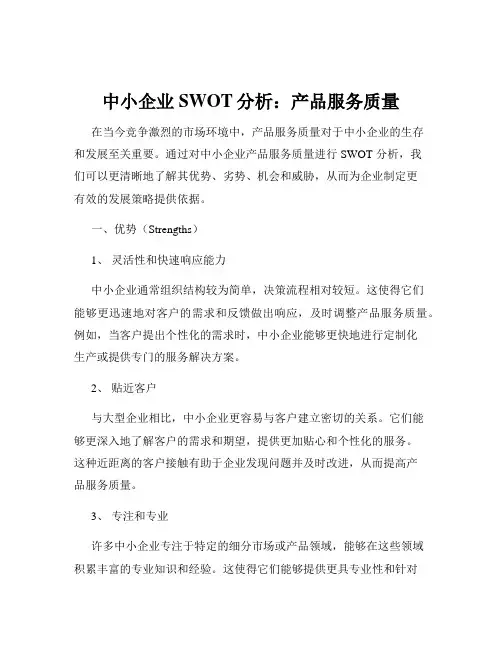 中小企业 SWOT 分析：产品服务质量

在当今竞争激烈的市场环境中，产品服务质量对于中小企业的生存和发展至关重要。通过对中小企业产品服务质量进行 SWOT 分析，我们可以更清晰地了解其优势、劣势、机会和威胁，从而为企业制定更有效的发展策略提供依据。

一、优势（Strengths）

1、 灵活性和快速响应能力

中小企业通常组织结构较为简单，决策流程相对较短。这使得它们能够更迅速地对客户的需求和反馈做出响应，及时调整产品服务质量。例如，当客户提出个性化的需求时，中小企业能够更快地进行定制化生产或提供专门的服务解决方案。

2、 贴近客户

与大型企业相比，中小企业更容易与客户建立密切的关系。它们能够更深入地了解客户的需求和期望，提供更加贴心和个性化的服务。这种近距离的客户接触有助于企业发现问题并及时改进，从而提高产品服务质量。

3、 专注和专业

许多中小企业专注于特定的细分市场或产品领域，能够在这些领域积累丰富的专业知识和经验。这使得它们能够提供更具专业性和针对